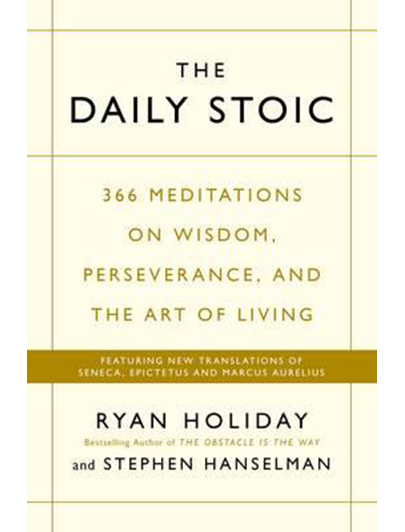 THE
DAILY STOIC

366 MEDITATIONS ON WISDOM, PERSEVERANCE, AND THE ART OF LIVING

FEATURING NEW TRANSLATIONS OF SENECA, EPICTETUS AND MARCUS AURELIUS

RYAN HOLIDAY
Bestselling Author of THE OBSTACLE IS THE WAY
and STEPHEN HANSELMAN